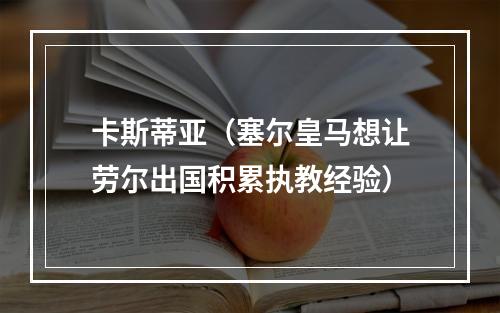 卡斯蒂亚（塞尔皇马想让劳尔出国积累执教经验）